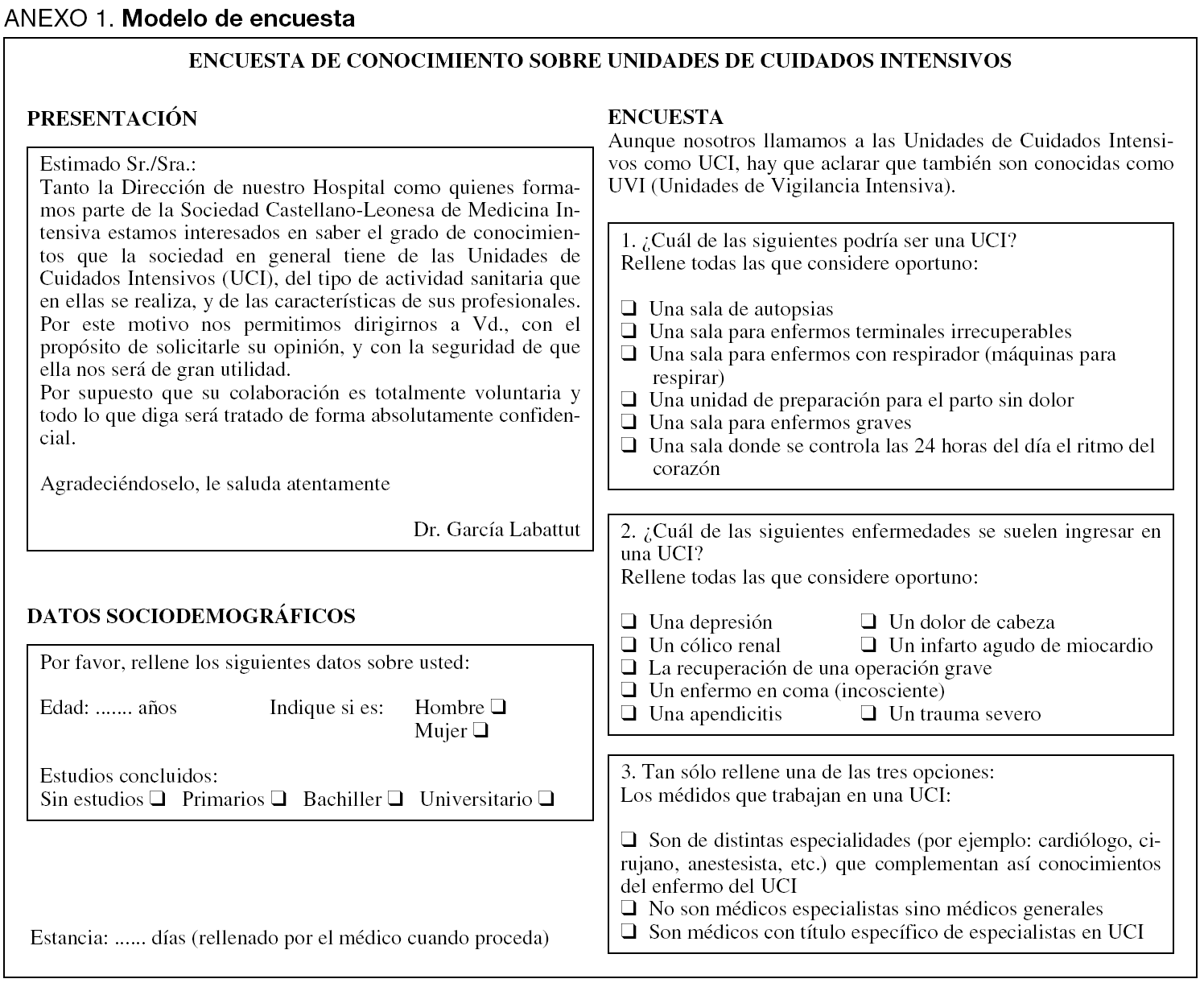 ANEXO 1. Modelo de encuesta

ENCUESTA DE CONOCIMIENTO SOBRE UNIDADES DE CUIDADOS INTENSIVOS

PRESENTACIÓN

Estimado Sr./Sra.:
Tanto la Dirección de nuestro Hospital como quienes formamos parte de la Sociedad Castellano-Leonesa de Medicina Intensiva estamos interesados en saber el grado de conocimientos que la sociedad en general tiene de las Unidades de Cuidados Intensivos (UCI), del tipo de actividad sanitaria que en ellas se realiza, y de las características de sus profesionales.
Por este motivo nos permitimos dirigirnos a Vd., con el propósito de solicitarle su opinión, y con la seguridad de que ella nos será de gran utilidad.
Por supuesto que su colaboración es totalmente voluntaria y todo lo que diga será tratado de forma absolutamente confidencial.

Agradeciéndoselo, le saluda atentamente

Dr. García Labattut

DATOS SOCIODEMOGRÁFICOS

Por favor, rellene los siguientes datos sobre usted:

Edad: ....... años Indique si es: Hombre ❑ Mujer ❑

Estudios concluidos:
Sin estudios ❑ Primarios ❑ Bachiller ❑ Universitario ❑

Estancia: ...... días (rellenado por el médico cuando proceda)

ENCUESTA
Aunque nosotros llamamos a las Unidades de Cuidados Intensivos como UCI, hay que aclarar que también son conocidas como UVI (Unidades de Vigilancia Intensiva).

1. ¿Cuál de las siguientes podría ser una UCI?
Rellene todas las que considere oportuno:

❑ Una sala de autopsias
❑ Una sala para enfermos terminales irrecuperables
❑ Una sala para enfermos con respirador (máquinas para respirar)
❑ Una unidad de preparación para el parto sin dolor
❑ Una sala para enfermos graves
❑ Una sala donde se controla las 24 horas del día el ritmo del corazón

2. ¿Cuál de las siguientes enfermedades se suelen ingresar en una UCI?
Rellene todas las que considere oportuno:

❑ Una depresión ❑ Un dolor de cabeza
❑ Un cólico renal ❑ Un infarto agudo de miocardio
❑ La recuperación de una operación grave
❑ Un enfermo en coma (incosciente)
❑ Una apendicitis ❑ Un trauma severo

3. Tan sólo rellene una de las tres opciones:
Los médidos que trabajan en una UCI:

❑ Son de distintas especialidades (por ejemplo: cardiólogo, cirujano, anestesista, etc.) que complementan así conocimientos del enfermo del UCI
❑ No son médicos especialistas sino médicos generales
❑ Son médicos con título específico de especialistas en UCI